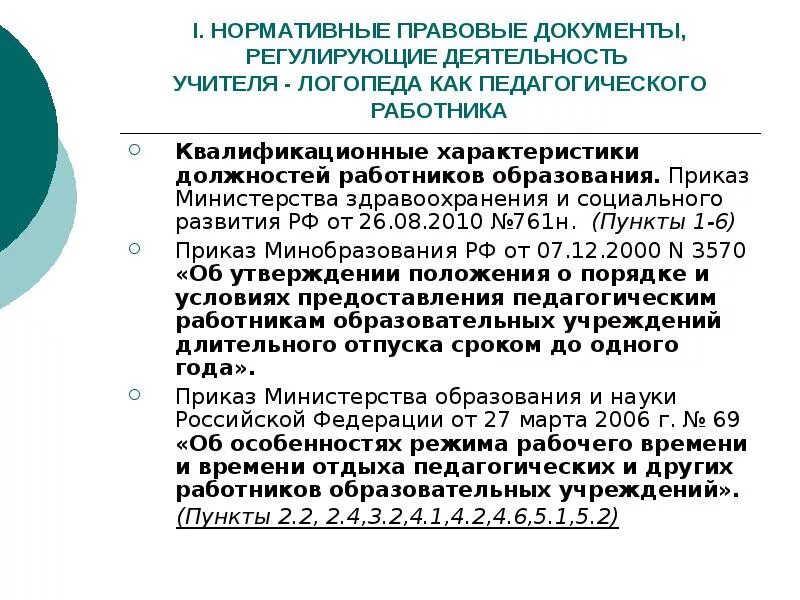 I. НОРМАТИВНЫЕ ПРАВОВЫЕ ДОКУМЕНТЫ, РЕГУЛИРУЮЩИЕ ДЕЯТЕЛЬНОСТЬ УЧИТЕЛЯ - ЛОГОПЕДА КАК ПЕДАГОГИЧЕСКОГО РАБОТНИКА

Квалификационные характеристики должностей работников образования. Приказ Министерства здравоохранения и социального развития РФ от 26.08.2010 №761н. (Пункты 1-6)

Приказ Минобразования РФ от 07.12.2000 N 3570 «Об утверждении положения о порядке и условиях предоставления педагогическим работникам образовательных учреждений длительного отпуска сроком до одного года».

Приказ Министерства образования и науки Российской Федерации от 27 марта 2006 г. № 69 «Об особенностях режима рабочего времени и времени отдыха педагогических и других работников образовательных учреждений». (Пункты 2.2, 2.4,3.2,4.1,4.2,4.6,5.1,5.2)